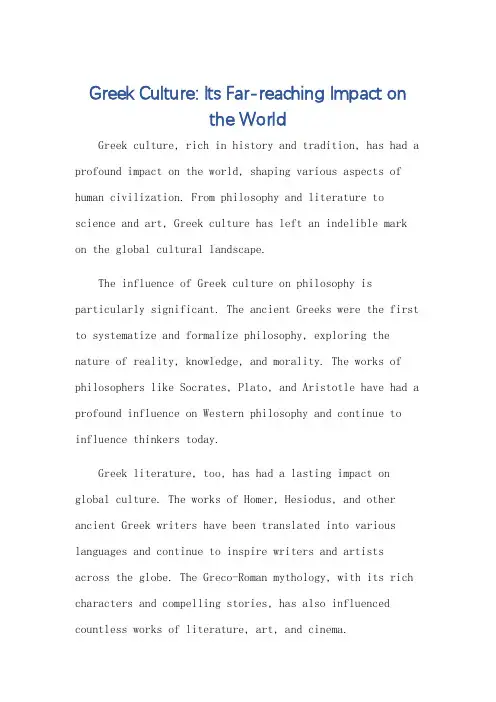 Greek Culture: Its Far-reaching Impact on the World

Greek culture, rich in history and tradition, has had a profound impact on the world, shaping various aspects of human civilization. From philosophy and literature to science and art, Greek culture has left an indelible mark on the global cultural landscape.

The influence of Greek culture on philosophy is particularly significant. The ancient Greeks were the first to systematize and formalize philosophy, exploring the nature of reality, knowledge, and morality. The works of philosophers like Socrates, Plato, and Aristotle have had a profound influence on Western philosophy and continue to influence thinkers today.

Greek literature, too, has had a lasting impact on global culture. The works of Homer, Hesiodus, and other ancient Greek writers have been translated into various languages and continue to inspire writers and artists across the globe. The Greco-Roman mythology, with its rich characters and compelling stories, has also influenced countless works of literature, art, and cinema.